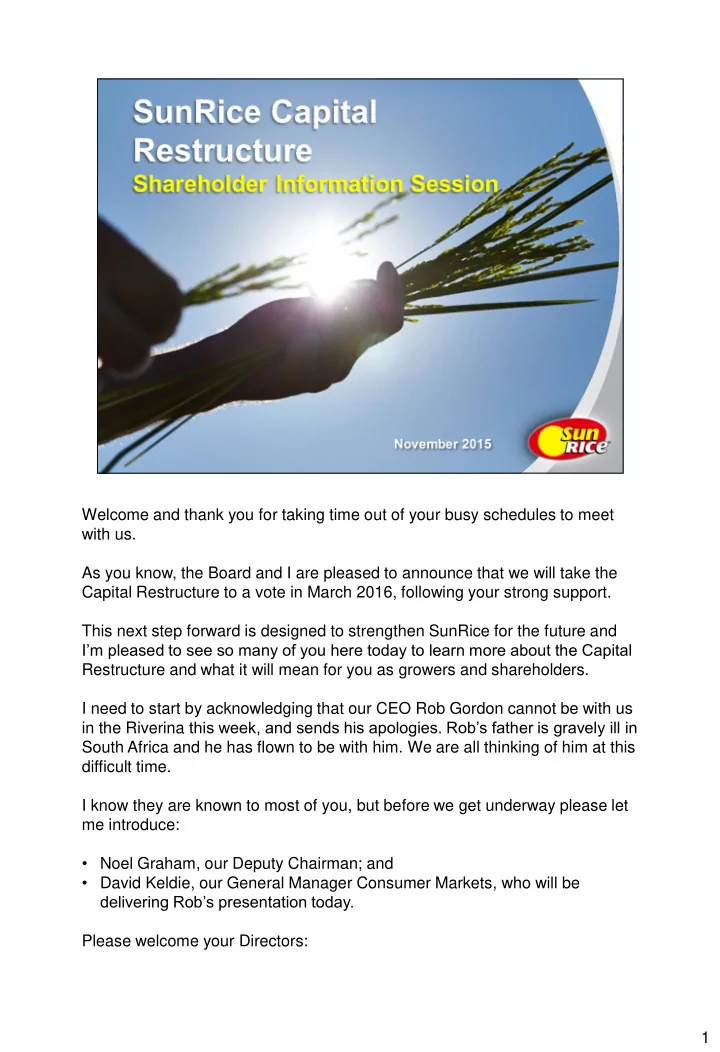 SunRice Capital Restructure
Shareholder Information Session

November 2015

Sun RICE

Welcome and thank you for taking time out of your busy schedules to meet with us.

As you know, the Board and I are pleased to announce that we will take the Capital Restructure to a vote in March 2016, following your strong support.

This next step forward is designed to strengthen SunRice for the future and I'm pleased to see so many of you here today to learn more about the Capital Restructure and what it will mean for you as growers and shareholders.

I need to start by acknowledging that our CEO Rob Gordon cannot be with us in the Riverina this week, and sends his apologies. Rob's father is gravely ill in South Africa and he has flown to be with him. We are all thinking of him at this difficult time.

I know they are known to most of you, but before we get underway please let me introduce:

• Noel Graham, our Deputy Chairman; and
• David Keldie, our General Manager Consumer Markets, who will be delivering Rob's presentation today.

Please welcome your Directors:

1